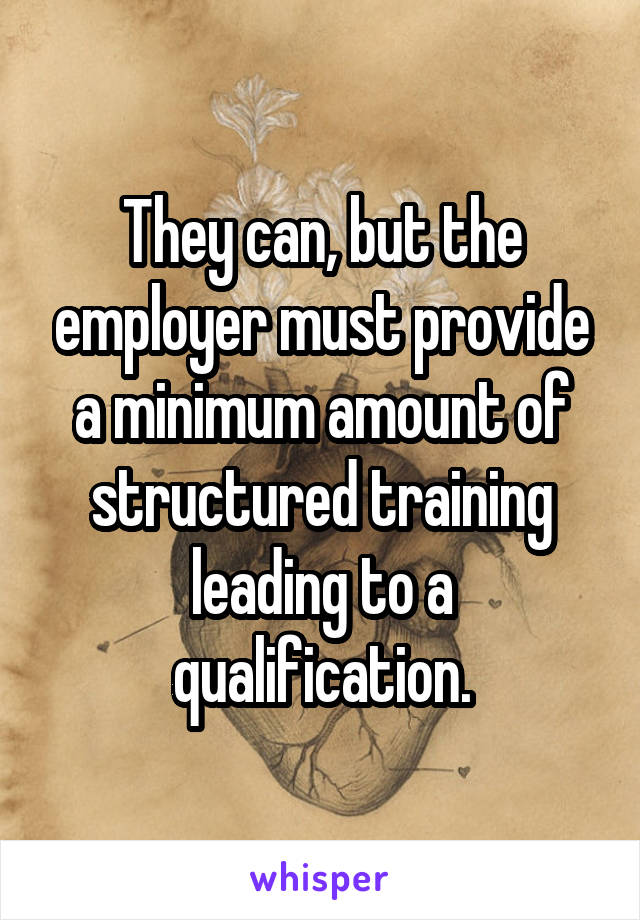 They can, but the employer must provide a minimum amount of structured training leading to a qualification.

whisper